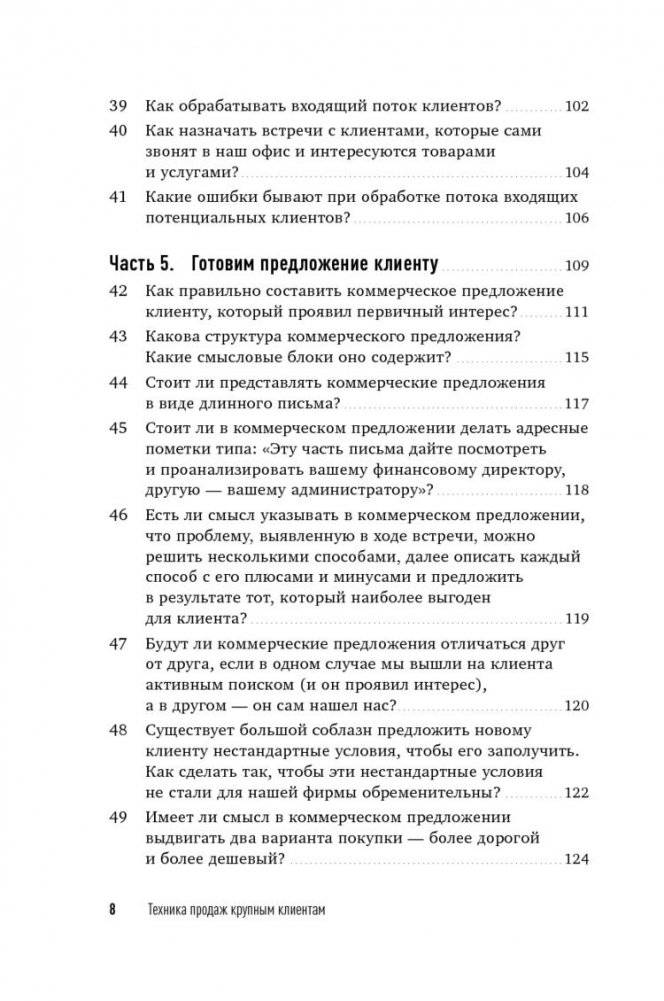 39 Как обрабатывать входящий поток клиентов? 102

40 Как назначать встречи с клиентами, которые сами звонят в наш офис и интересуются товарами и услугами? 104

41 Какие ошибки бывают при обработке потока входящих потенциальных клиентов? 106

Часть 5. Готовим предложение клиенту 109

42 Как правильно составить коммерческое предложение клиенту, который проявил первичный интерес? 111

43 Какова структура коммерческого предложения? Какие смысловые блоки оно содержит? 115

44 Стоит ли представлять коммерческие предложения в виде длинного письма? 117

45 Стоит ли в коммерческом предложении делать адресные пометки типа: «Эту часть письма дайте посмотреть и проанализировать вашему финансовому директору, другую — вашему администратору»? 118

46 Есть ли смысл указывать в коммерческом предложении, что проблему, выявленную в ходе встречи, можно решить несколькими способами, далее описать каждый способ с его плюсами и минусами и предложить в результате тот, который наиболее выгоден для клиента? 119

47 Будут ли коммерческие предложения отличаться друг от друга, если в одном случае мы вышли на клиента активным поиском (и он проявил интерес), а в другом — он сам нашел нас? 120

48 Существует большой соблазн предложить новому клиенту нестандартные условия, чтобы его заполучить. Как сделать так, чтобы эти нестандартные условия не стали для нашей фирмы обременительны? 122

49 Имеет ли смысл в коммерческом предложении выдвигать два варианта покупки — более дорогой и более дешевый? 124

8 Техника продаж крупным клиентам